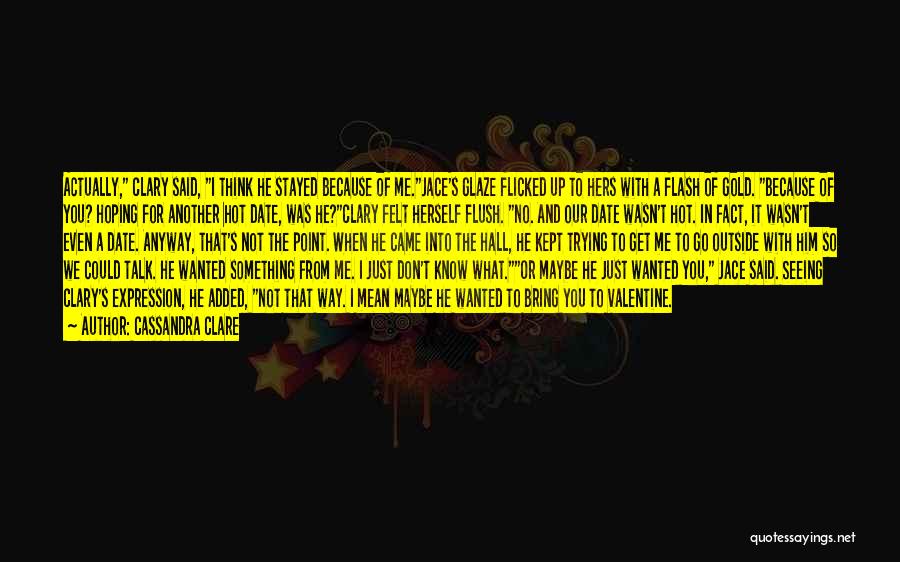 ACTUALLY," CLARY SAID, "I THINK HE STAYED BECAUSE OF ME."JACE'S GLAZE FLICKED UP TO HERS WITH A FLASH OF GOLD. "BECAUSE OF YOU? HOPING FOR ANOTHER HOT DATE, WAS HE?"CLARY FELT HERSELF FLUSH. "NO. AND OUR DATE WASN'T HOT. IN FACT, IT WASN'T EVEN A DATE. ANYWAY, THAT'S NOT THE POINT. WHEN HE CAME INTO THE HALL, HE KEPT TRYING TO GET ME TO GO OUTSIDE WITH HIM SO WE COULD TALK. HE WANTED SOMETHING FROM ME. I JUST DON'T KNOW WHAT.""OR MAYBE HE JUST WANTED YOU," JACE SAID. SEEING CLARY'S EXPRESSION, HE ADDED, "NOT THAT WAY. I MEAN MAYBE HE WANTED TO BRING YOU TO VALENTINE.
— AUTHOR: CASSANDRA CLARE

quotessayings.net